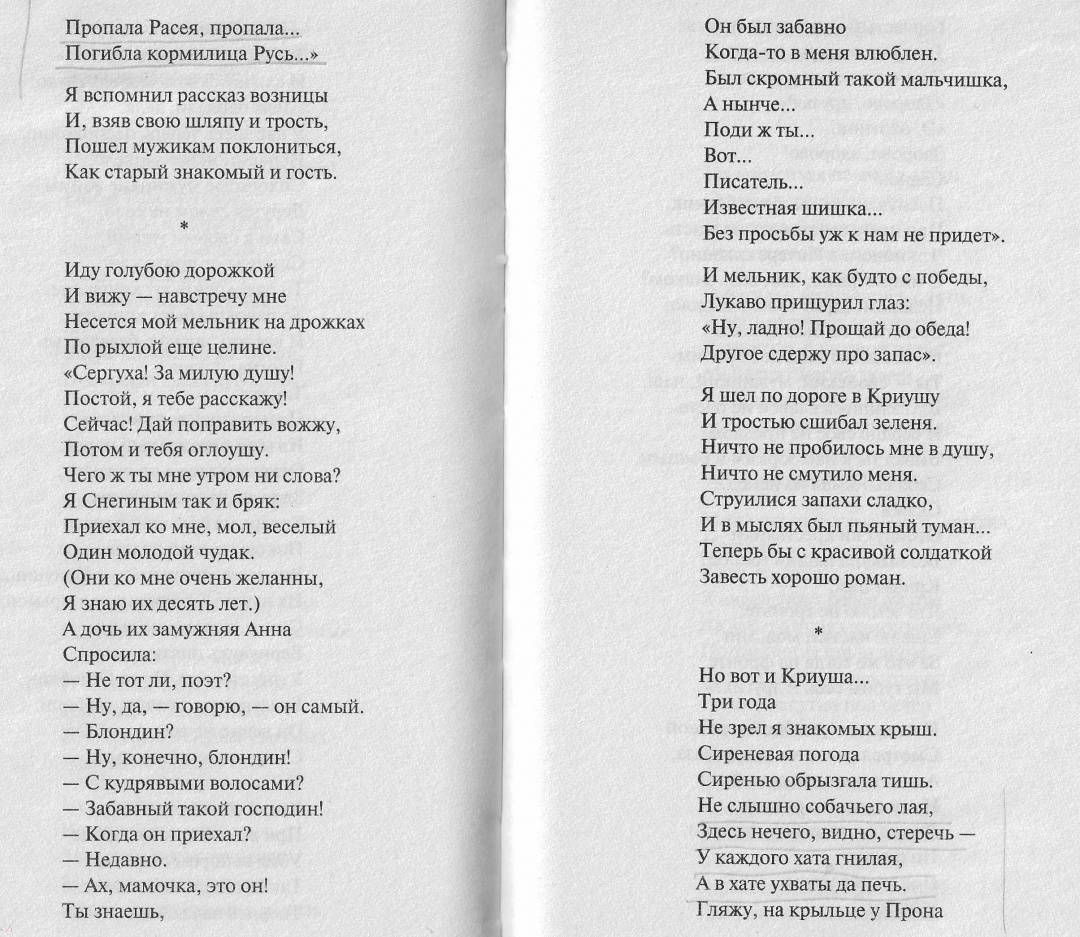 Пропала Расея, пропала...
Погибла кормилица Русь...»

Я вспомнил рассказ возницы
И, взяв свою шляпу и трость,
Пошел мужикам поклониться,
Как старый знакомый и гость.

*

Иду голубою дорожкой
И вижу — навстречу мне
Несется мой мельник на дрожках
По рыхлой еще целине.
«Сергуха! За милую душу!
Постой, я тебе расскажу!
Сейчас! Дай поправить вожжу,
Потом и тебя оглоушу.
Чего ж ты мне утром ни слова?
Я Снегиным так и бряк:
Приехал ко мне, мол, веселый
Один молодой чудак.
(Они ко мне очень желанны,
Я знаю их десять лет.)
А дочь их замужняя Анна
Спросила:
— Не тот ли, поэт?
— Ну, да, — говорю, — он самый.
— Блондин?
— Ну, конечно, блондин!
— С кудрявыми волосами?
— Забавный такой господин!
— Когда он приехал?
— Недавно.
— Ах, мамочка, это он!
Ты знаешь,

Он был забавно
Когда-то в меня влюблен.
Был скромный такой мальчишка,
А нынче...
Поди ж ты...
Вот...
Писатель...
Известная шишка...
Без просьбы уж к нам не придет».

И мельник, как будто с победы,
Лукаво прищурил глаз:
«Ну, ладно! Прощай до обеда!
Другое сдержу про запас».

Я шел по дороге в Криушу
И тростью сшибал зеленя.
Ничто не пробилось мне в душу,
Ничто не смутило меня.
Струилися запахи сладко,
И в мыслях был пьяный туман...
Теперь бы с красивой солдаткой
Завесть хорошо роман.

*

Но вот и Криуша...
Три года
Не зрел я знакомых крыш.
Сиреневая погода
Сиренью обрызгала тишь.
Не слышно собачьего лая,
Здесь нечего, видно, стеречь —
У каждого хата гнилая,
А в хате ухваты да печь.
Гляжу, на крыльце у Прона